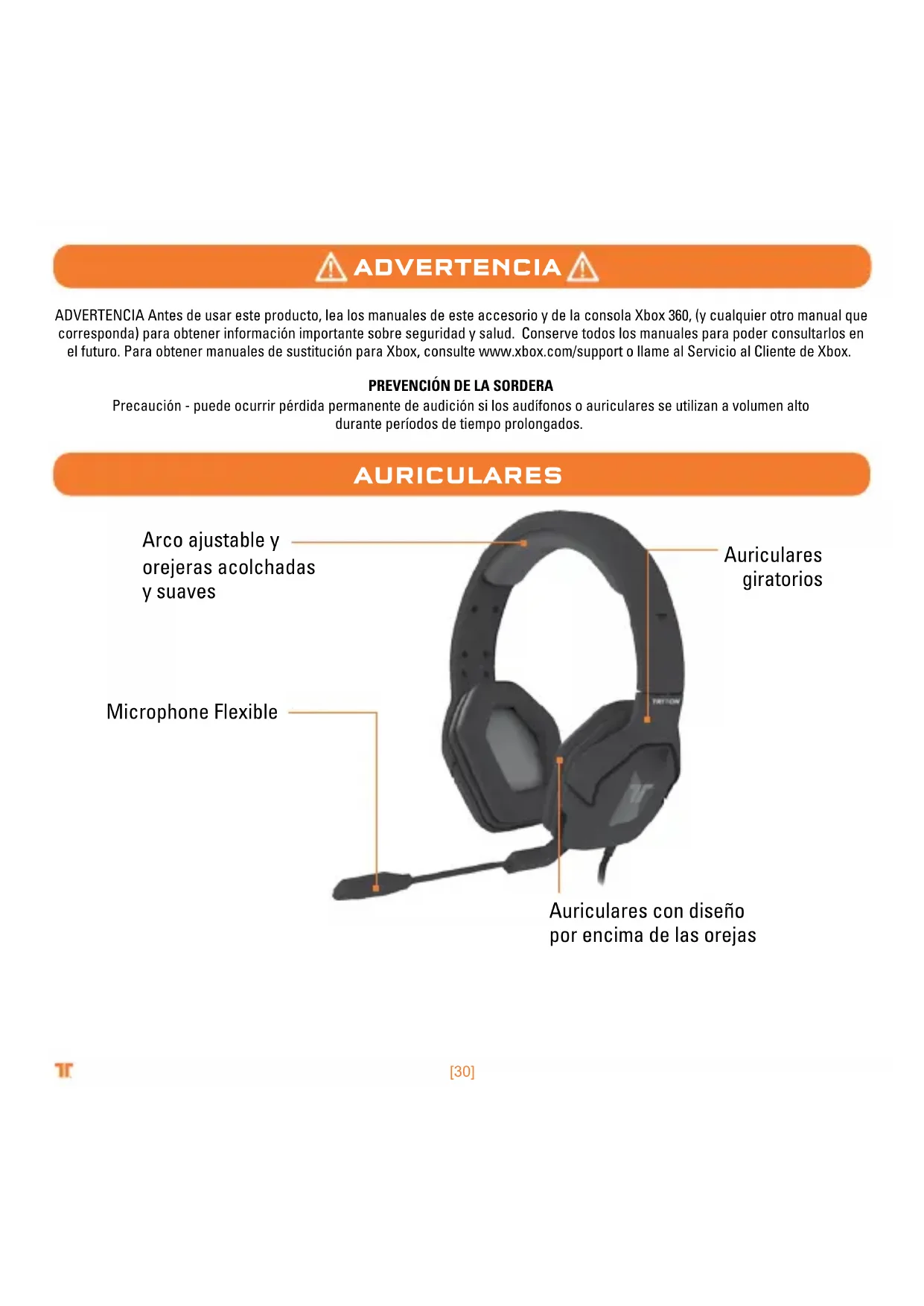 ADVERTENCIA

ADVERTENCIA Antes de usar este producto, lea los manuales de este accesorio y de la consola Xbox 360, (y cualquier otro manual que corresponda) para obtener información importante sobre seguridad y salud. Conserve todos los manuales para poder consultarlos en el futuro. Para obtener manuales de sustitución para Xbox, consulte www.xbox.com/support o llame al Servicio al Cliente de Xbox.

PREVENCIÓN DE LA SORDERA
Precaución - puede ocurrir pérdida permanente de audición si los audífonos o auriculares se utilizan a volumen alto durante períodos de tiempo prolongados.

AURICULARES

Arco ajustable y
orejeras acolchadas
y suaves

Auriculares
giratorios

Microphone Flexible

Auriculares con diseño
por encima de las orejas

[30]